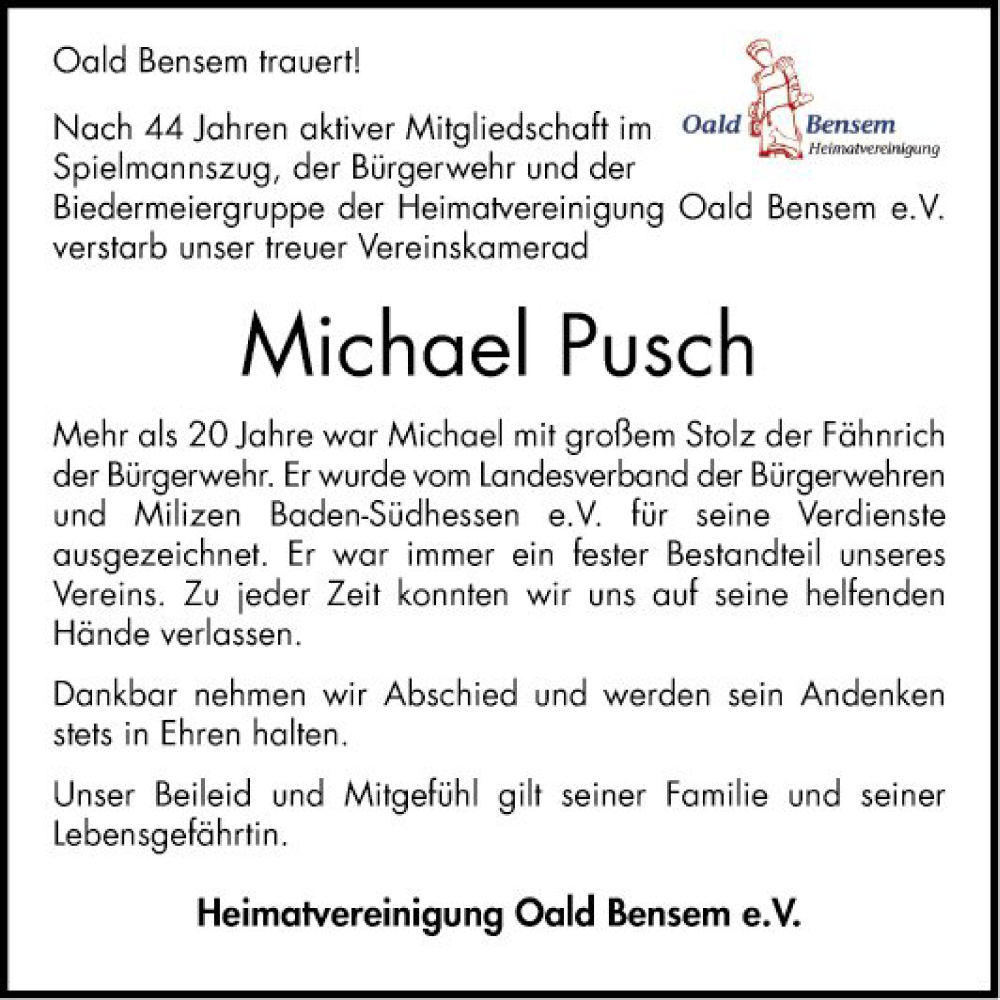 Oald Bensem trauert!

Oald Bensem
Heimatvereinigung

Nach 44 Jahren aktiver Mitgliedschaft im Spielmannszug, der Bürgerwehr und der Biedermeiergruppe der Heimatvereinigung Oald Bensem e.V. verstarb unser treuer Vereinskamerad

Michael Pusch

Mehr als 20 Jahre war Michael mit großem Stolz der Fähnrich der Bürgerwehr. Er wurde vom Landesverband der Bürgerwehren und Milizen Baden-Südhessen e.V. für seine Verdienste ausgezeichnet. Er war immer ein fester Bestandteil unseres Vereins. Zu jeder Zeit konnten wir uns auf seine helfenden Hände verlassen.

Dankbar nehmen wir Abschied und werden sein Andenken stets in Ehren halten.

Unser Beileid und Mitgefühl gilt seiner Familie und seiner Lebensgefährtin.

Heimatvereinigung Oald Bensem e.V.